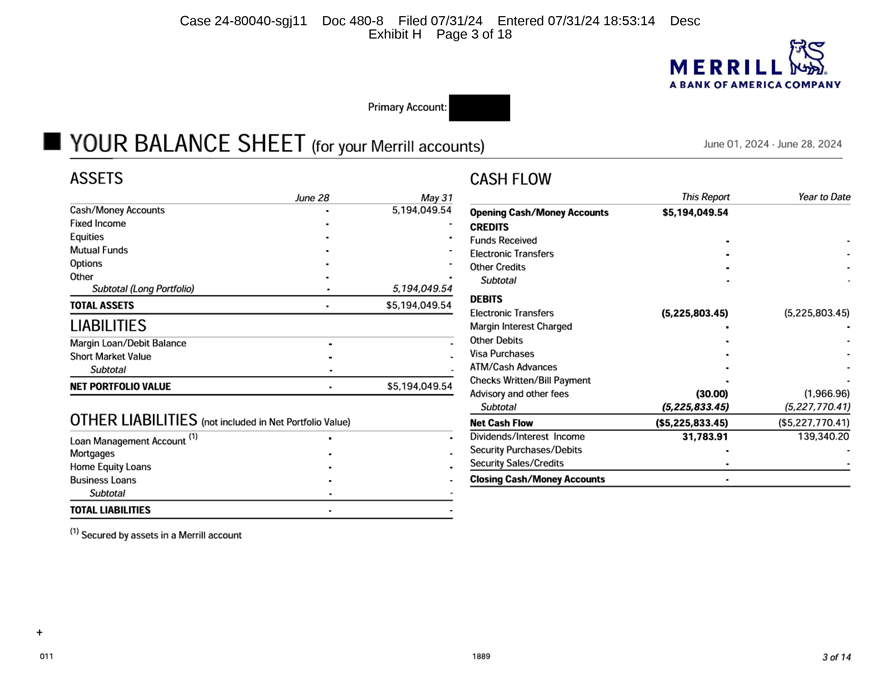 Case 24-80040-sgj11 Doc 480-8 Filed 07/31/24 Entered 07/31/24 18:53:14 Desc Exhibit H Page 3 of 18

MERRILL
A BANK OF AMERICA COMPANY

Primary Account:

YOUR BALANCE SHEET (for your Merrill accounts)

June 01, 2024 - June 28, 2024

ASSETS

| | June 28 | May 31 |
|---|---|---|
| Cash/Money Accounts | - | 5,194,049.54 |
| Fixed Income | - | - |
| Equities | - | - |
| Mutual Funds | - | - |
| Options | - | - |
| Other | - | - |
| Subtotal (Long Portfolio) | - | 5,194,049.54 |
| TOTAL ASSETS | - | $5,194,049.54 |

LIABILITIES

| | | |
|---|---|---|
| Margin Loan/Debit Balance | - | - |
| Short Market Value | - | - |
| Subtotal | - | - |
| NET PORTFOLIO VALUE | - | $5,194,049.54 |

OTHER LIABILITIES (not included in Net Portfolio Value)

| | | |
|---|---|---|
| Loan Management Account $^{(1)}$ | - | - |
| Mortgages | - | - |
| Home Equity Loans | - | - |
| Business Loans | - | - |
| Subtotal | - | - |
| TOTAL LIABILITIES | - | - |

$^{(1)}$ Secured by assets in a Merrill account

CASH FLOW

| | This Report | Year to Date |
|---|---|---|
| Opening Cash/Money Accounts | $5,194,049.54 | |
| CREDITS | | |
| Funds Received | - | - |
| Electronic Transfers | - | - |
| Other Credits | - | - |
| Subtotal | - | - |
| DEBITS | | |
| Electronic Transfers | (5,225,803.45) | (5,225,803.45) |
| Margin Interest Charged | - | - |
| Other Debits | - | - |
| Visa Purchases | - | - |
| ATM/Cash Advances | - | - |
| Checks Written/Bill Payment | - | - |
| Advisory and other fees | (30.00) | (1,966.96) |
| Subtotal | (5,225,833.45) | (5,227,770.41) |
| Net Cash Flow | ($5,225,833.45) | ($5,227,770.41) |
| Dividends/Interest Income | 31,783.91 | 139,340.20 |
| Security Purchases/Debits | - | - |
| Security Sales/Credits | - | - |
| Closing Cash/Money Accounts | - | |

+

011

1889

3 of 14